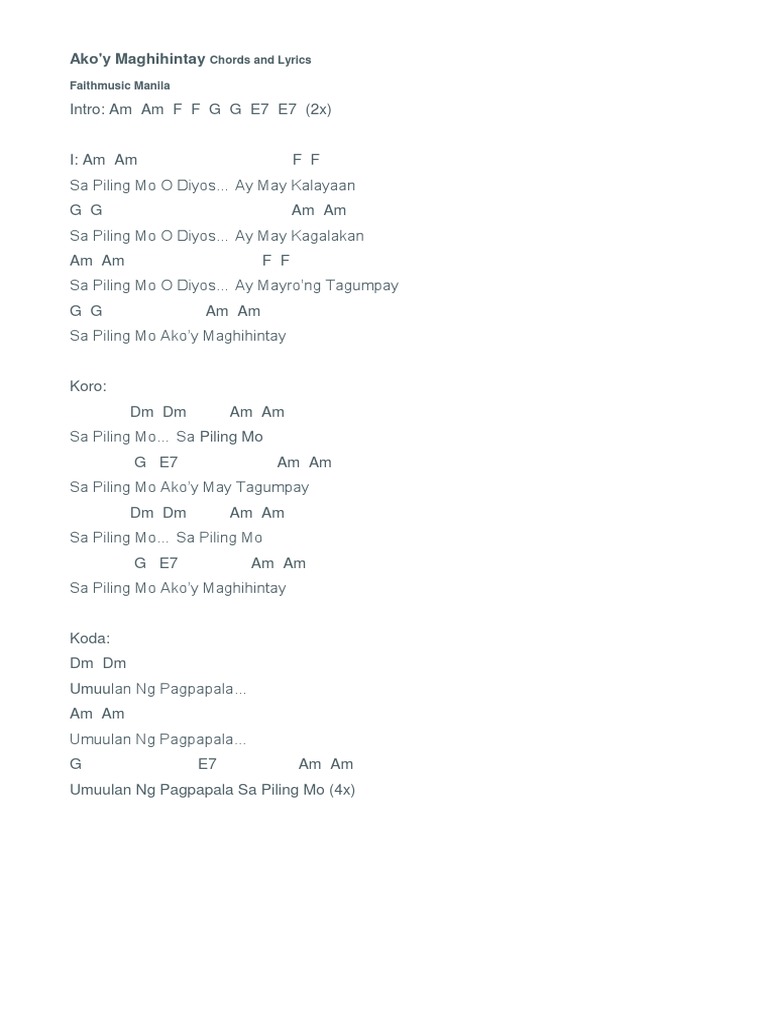 Ako'y Maghihintay Chords and Lyrics

Faithmusic Manila

Intro: Am Am F F G G E7 E7 (2x)

I: Am Am F F
Sa Piling Mo O Diyos... Ay May Kalayaan
G G Am Am
Sa Piling Mo O Diyos... Ay May Kagalakan
Am Am F F
Sa Piling Mo O Diyos... Ay Mayro'ng Tagumpay
G G Am Am
Sa Piling Mo Ako'y Maghihintay

Koro:
Dm Dm Am Am
Sa Piling Mo... Sa Piling Mo
G E7 Am Am
Sa Piling Mo Ako'y May Tagumpay
Dm Dm Am Am
Sa Piling Mo... Sa Piling Mo
G E7 Am Am
Sa Piling Mo Ako'y Maghihintay

Koda:
Dm Dm
Umuulan Ng Pagpapala...
Am Am
Umuulan Ng Pagpapala...
G E7 Am Am
Umuulan Ng Pagpapala Sa Piling Mo (4x)